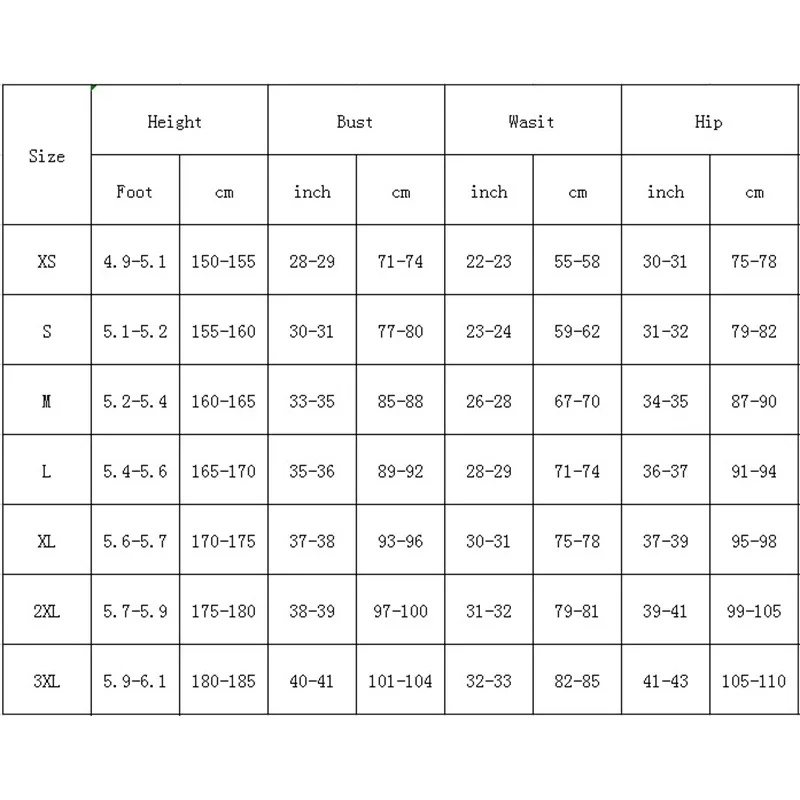 | Size | Height | | Bust | | Wasit | | Hip | |
|---|---|---|---|---|---|---|---|---|
| | Foot | cm | inch | cm | inch | cm | inch | cm |
| XS | 4.9-5.1 | 150-155 | 28-29 | 71-74 | 22-23 | 55-58 | 30-31 | 75-78 |
| S | 5.1-5.2 | 155-160 | 30-31 | 77-80 | 23-24 | 59-62 | 31-32 | 79-82 |
| M | 5.2-5.4 | 160-165 | 33-35 | 85-88 | 26-28 | 67-70 | 34-35 | 87-90 |
| L | 5.4-5.6 | 165-170 | 35-36 | 89-92 | 28-29 | 71-74 | 36-37 | 91-94 |
| XL | 5.6-5.7 | 170-175 | 37-38 | 93-96 | 30-31 | 75-78 | 37-39 | 95-98 |
| 2XL | 5.7-5.9 | 175-180 | 38-39 | 97-100 | 31-32 | 79-81 | 39-41 | 99-105 |
| 3XL | 5.9-6.1 | 180-185 | 40-41 | 101-104 | 32-33 | 82-85 | 41-43 | 105-110 |